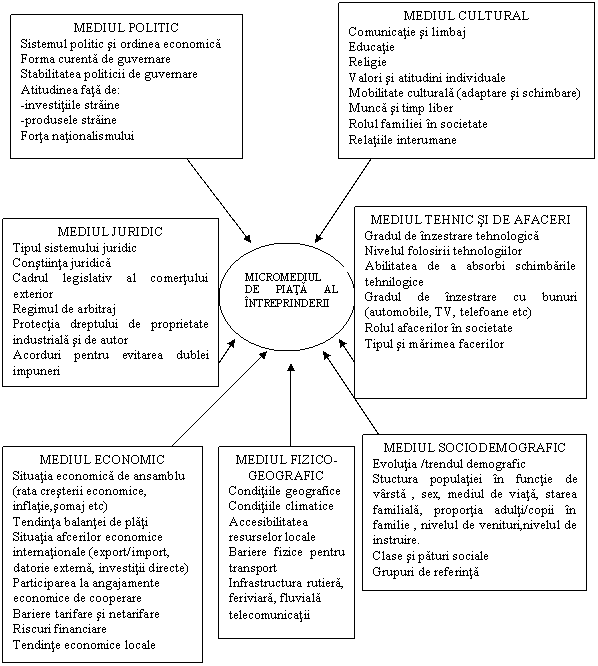 MEDIUL POLITIC
Sistemul politic şi ordinea economică
Forma curentă de guvernare
Stabilitatea politicii de guvernare
Atitudinea faţă de:
-investiţiile străine
-produsele străine
Forţa naţionalismului

MEDIUL CULTURAL
Comunicaţie şi limbaj
Educaţie
Religie
Valori şi atitudini individuale
Mobilitate culturală (adaptare şi schimbare)
Muncă şi timp liber
Rolul familiei în societate
Relaţiile interumane

MEDIUL JURIDIC
Tipul sistemului juridic
Conştiinţa juridică
Cadrul legislativ al comerţului exterior
Regimul de arbitraj
Protecţia dreptului de proprietate industrială şi de autor
Acorduri pentru evitarea dublei impuneri

MICROMEDIUL DE PIAŢĂ AL ÎNTREPRINDERII

MEDIUL TEHNIC ŞI DE AFACERI
Gradul de înzestrare tehnologică
Nivelul folosirii tehnologiilor
Abilitatea de a absorbi schimbările tehnilogice
Gradul de înzestrare cu bunuri (automobile, TV, telefoane etc)
Rolul afacerilor în societate
Tipul şi mărimea facerilor

MEDIUL ECONOMIC
Situaţia economică de ansamblu (rata creşterii economice, inflaţie,şomaj etc)
Tendinţa balanţei de plăţi
Situaţia afcerilor economice internaţionale (export/import, datorie externă, investiţii directe)
Participarea la angajamente economice de cooperare
Bariere tarifare şi netarifare
Riscuri financiare
Tendinţe economice locale

MEDIUL FIZICO-GEOGRAFIC
Condiţiile geografice
Condiţiile climatice
Accesibilitatea resurselor locale
Bariere fizice pentru transport
Infrastructura rutieră, feriviară, fluvială telecomunicaţii

MEDIUL SOCIODEMOGRAFIC
Evoluţia /trendul demografic
Stuctura populaţiei în funcţie de vârstă , sex, mediul de viaţă, starea familială, proporţia adulţi/copii în familie , nivelul de venituri,nivelul de instruire.
Clase şi pături sociale
Grupuri de referinţă